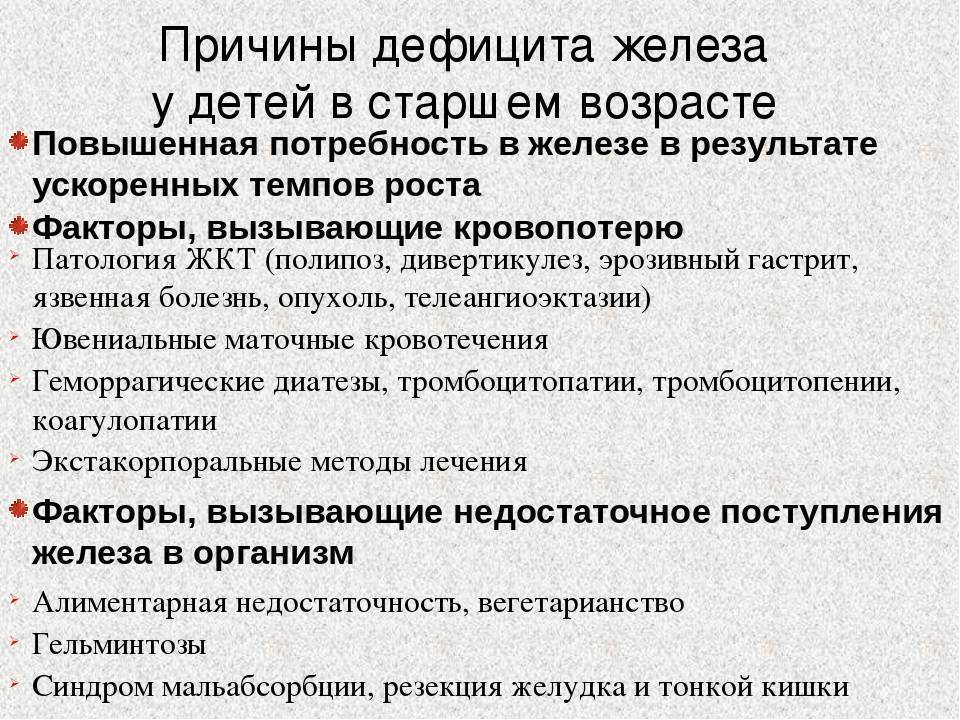 Причины дефицита железа у детей в старшем возрасте

Повышенная потребность в железе в результате ускоренных темпов роста

Факторы, вызывающие кровопотерю

Патология ЖКТ (полипоз, дивертикулез, эрозивный гастрит, язвенная болезнь, опухоль, телеангиоэктазии)

Ювениальные маточные кровотечения

Геморрагические диатезы, тромбоцитопатии, тромбоцитопении, коагулопатии

Экстакорпоральные методы лечения

Факторы, вызывающие недостаточное поступления железа в организм

Алиментарная недостаточность, вегетарианство

Гельминтозы

Синдром мальабсорбции, резекция желудка и тонкой кишки